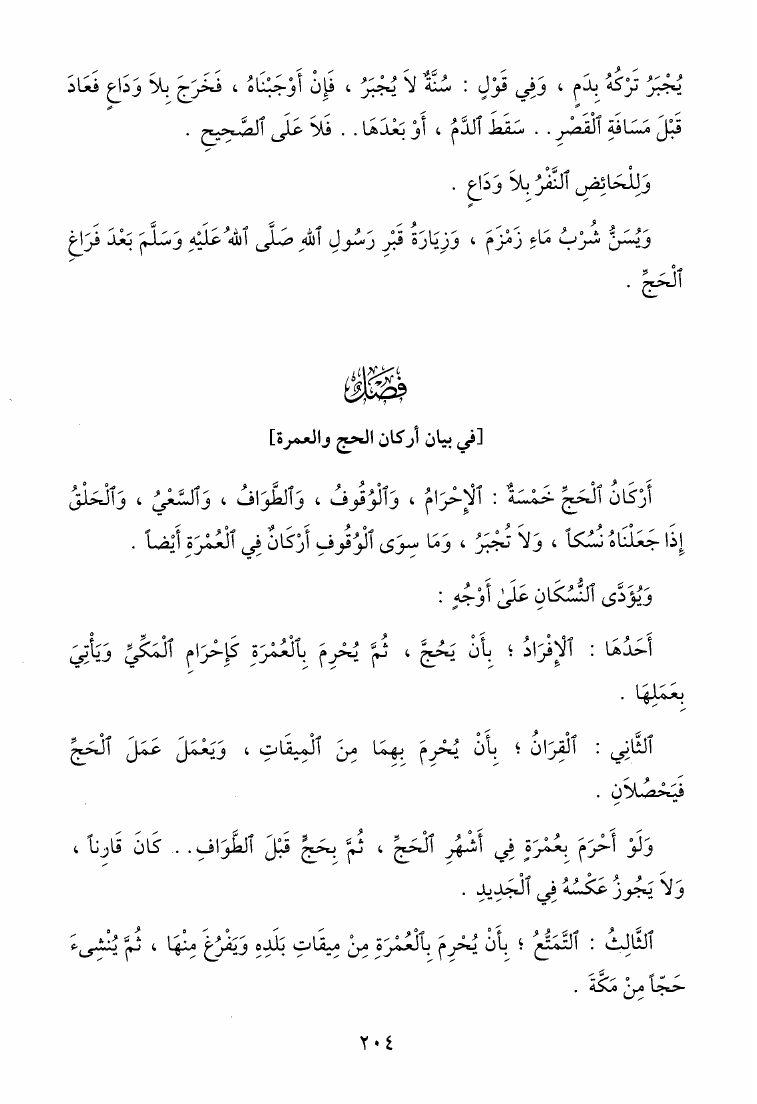 يُجْبَرُ تَرْكُهُ بِدَمٍ ، وَفِي قَوْلٍ : سُنَّةٌ لاَ يُجْبَرُ ، فَإِنْ أَوْجَبْنَاهُ ، فَخَرَجَ بِلاَ وَدَاعٍ فَعَادَ قَبْلَ مَسَافَةِ ٱلْقَصْرِ . . سَقَطَ ٱلدَّمُ ، أَوْ بَعْدَهَا . . فَلاَ عَلَى ٱلصَّحِيحِ .

وَلِلْحَائِضِ ٱلنَّفْرُ بِلاَ وَدَاعٍ .

وَيُسَنُّ شُرْبُ مَاءِ زَمْزَمَ ، وَزِيَارَةُ قَبْرِ رَسُولِ ٱللهِ صَلَّى ٱللهُ عَلَيْهِ وَسَلَّمَ بَعْدَ فَرَاغِ ٱلْحَجِّ .

فَصْلٌ

[في بيان أركان الحج والعمرة]

أَرْكَانُ ٱلْحَجِّ خَمْسَةٌ : ٱلإِحْرَامُ ، وَٱلْوُقُوفُ ، وَٱلطَّوَافُ ، وَٱلسَّعْيُ ، وَٱلْحَلْقُ إِذَا جَعَلْنَاهُ نُسُكاً ، وَلاَ تُجْبَرُ ، وَمَا سِوَى ٱلْوُقُوفِ أَرْكَانٌ فِي ٱلْعُمْرَةِ أَيْضاً .

وَيُؤَدَّى ٱلنُّسُكَانِ عَلَىٰ أَوْجُهٍ :

أَحَدُهَا : ٱلإِفْرَادُ ؛ بِأَنْ يَحُجَّ ، ثُمَّ يُحْرِمَ بِٱلْعُمْرَةِ كَإِحْرَامِ ٱلْمَكِّيِّ وَيَأْتِيَ بِعَمَلِهَا .

ٱلثَّانِي : ٱلْقِرَانُ ؛ بِأَنْ يُحْرِمَ بِهِمَا مِنَ ٱلْمِيقَاتِ ، وَيَعْمَلَ عَمَلَ ٱلْحَجِّ فَيَحْصُلاَنِ .

وَلَوْ أَحْرَمَ بِعُمْرَةٍ فِي أَشْهُرِ ٱلْحَجِّ ، ثُمَّ بِحَجٍّ قَبْلَ ٱلطَّوَافِ . . كَانَ قَارِناً ، وَلاَ يَجُوزُ عَكْسُهُ فِي ٱلْجَدِيدِ .

ٱلثَّالِثُ : ٱلتَّمَتُّعُ ؛ بِأَنْ يُحْرِمَ بِٱلْعُمْرَةِ مِنْ مِيقَاتِ بَلَدِهِ وَيَفْرُغَ مِنْهَا ، ثُمَّ يُنْشِىءَ حَجّاً مِنْ مَكَّةَ .

٢٠٤